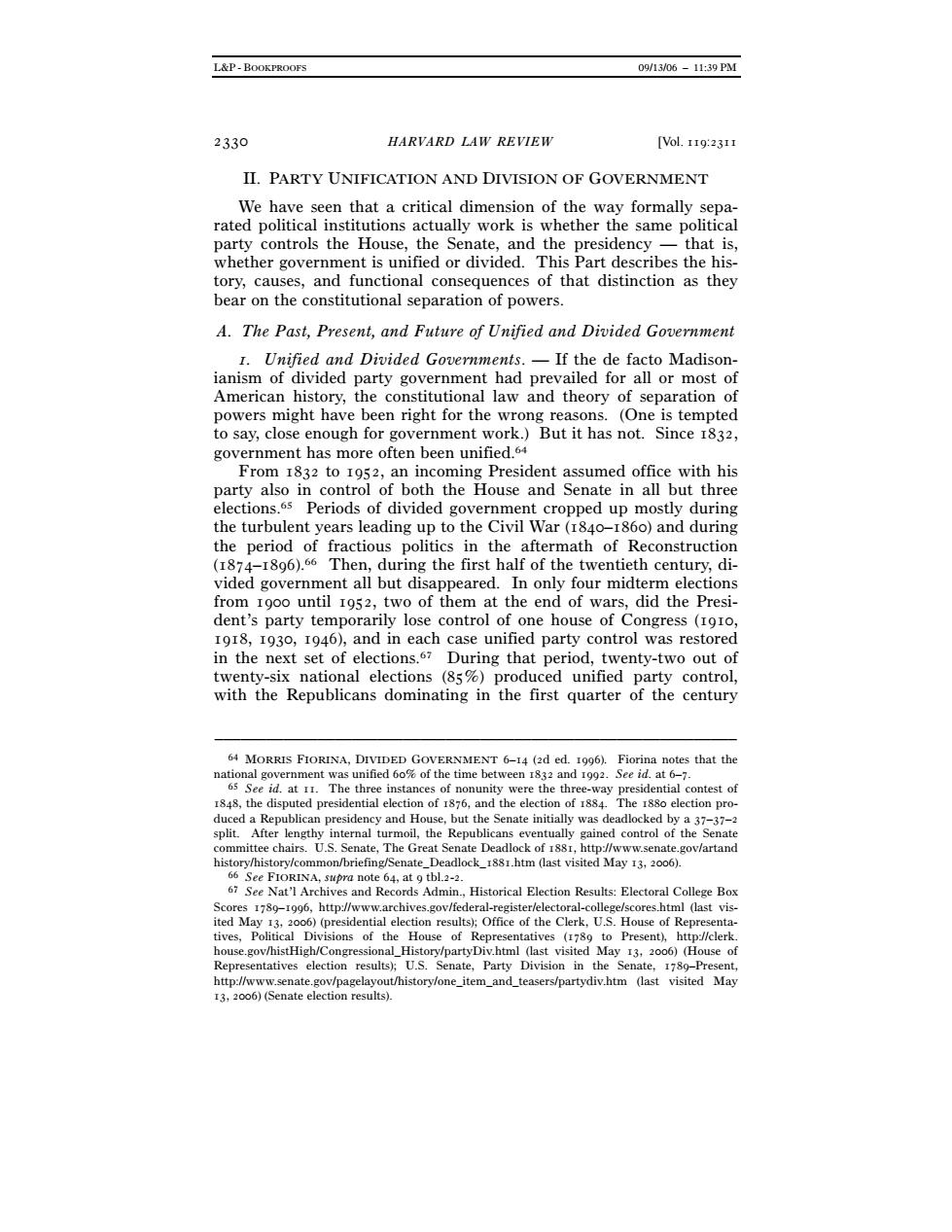 L&P - BOOKPROOFS 09/13/06 – 11:39 PM

2330 HARVARD LAW REVIEW [Vol. 119:2311

II. PARTY UNIFICATION AND DIVISION OF GOVERNMENT

We have seen that a critical dimension of the way formally separated political institutions actually work is whether the same political party controls the House, the Senate, and the presidency — that is, whether government is unified or divided. This Part describes the history, causes, and functional consequences of that distinction as they bear on the constitutional separation of powers.

A. The Past, Present, and Future of Unified and Divided Government

1. Unified and Divided Governments. — If the de facto Madisonianism of divided party government had prevailed for all or most of American history, the constitutional law and theory of separation of powers might have been right for the wrong reasons. (One is tempted to say, close enough for government work.) But it has not. Since 1832, government has more often been unified.$^{64}$

From 1832 to 1952, an incoming President assumed office with his party also in control of both the House and Senate in all but three elections.$^{65}$ Periods of divided government cropped up mostly during the turbulent years leading up to the Civil War (1840–1860) and during the period of fractious politics in the aftermath of Reconstruction (1874–1896).$^{66}$ Then, during the first half of the twentieth century, divided government all but disappeared. In only four midterm elections from 1900 until 1952, two of them at the end of wars, did the President's party temporarily lose control of one house of Congress (1910, 1918, 1930, 1946), and in each case unified party control was restored in the next set of elections.$^{67}$ During that period, twenty-two out of twenty-six national elections (85%) produced unified party control, with the Republicans dominating in the first quarter of the century

$^{64}$ MORRIS FIORINA, DIVIDED GOVERNMENT 6–14 (2d ed. 1996). Fiorina notes that the national government was unified 60% of the time between 1832 and 1992. See id. at 6–7.

$^{65}$ See id. at 11. The three instances of nonunity were the three-way presidential contest of 1848, the disputed presidential election of 1876, and the election of 1884. The 1880 election produced a Republican presidency and House, but the Senate initially was deadlocked by a 37–37–2 split. After lengthy internal turmoil, the Republicans eventually gained control of the Senate committee chairs. U.S. Senate, The Great Senate Deadlock of 1881, http://www.senate.gov/artandhistory/history/common/briefing/Senate_Deadlock_1881.htm (last visited May 13, 2006).

$^{66}$ See FIORINA, supra note 64, at 9 tbl.2-2.

$^{67}$ See Nat'l Archives and Records Admin., Historical Election Results: Electoral College Box Scores 1789–1996, http://www.archives.gov/federal-register/electoral-college/scores.html (last visited May 13, 2006) (presidential election results); Office of the Clerk, U.S. House of Representatives, Political Divisions of the House of Representatives (1789 to Present), http://clerk.house.gov/histHigh/Congressional_History/partyDiv.html (last visited May 13, 2006) (House of Representatives election results); U.S. Senate, Party Division in the Senate, 1789–Present, http://www.senate.gov/pagelayout/history/one_item_and_teasers/partydiv.htm (last visited May 13, 2006) (Senate election results).